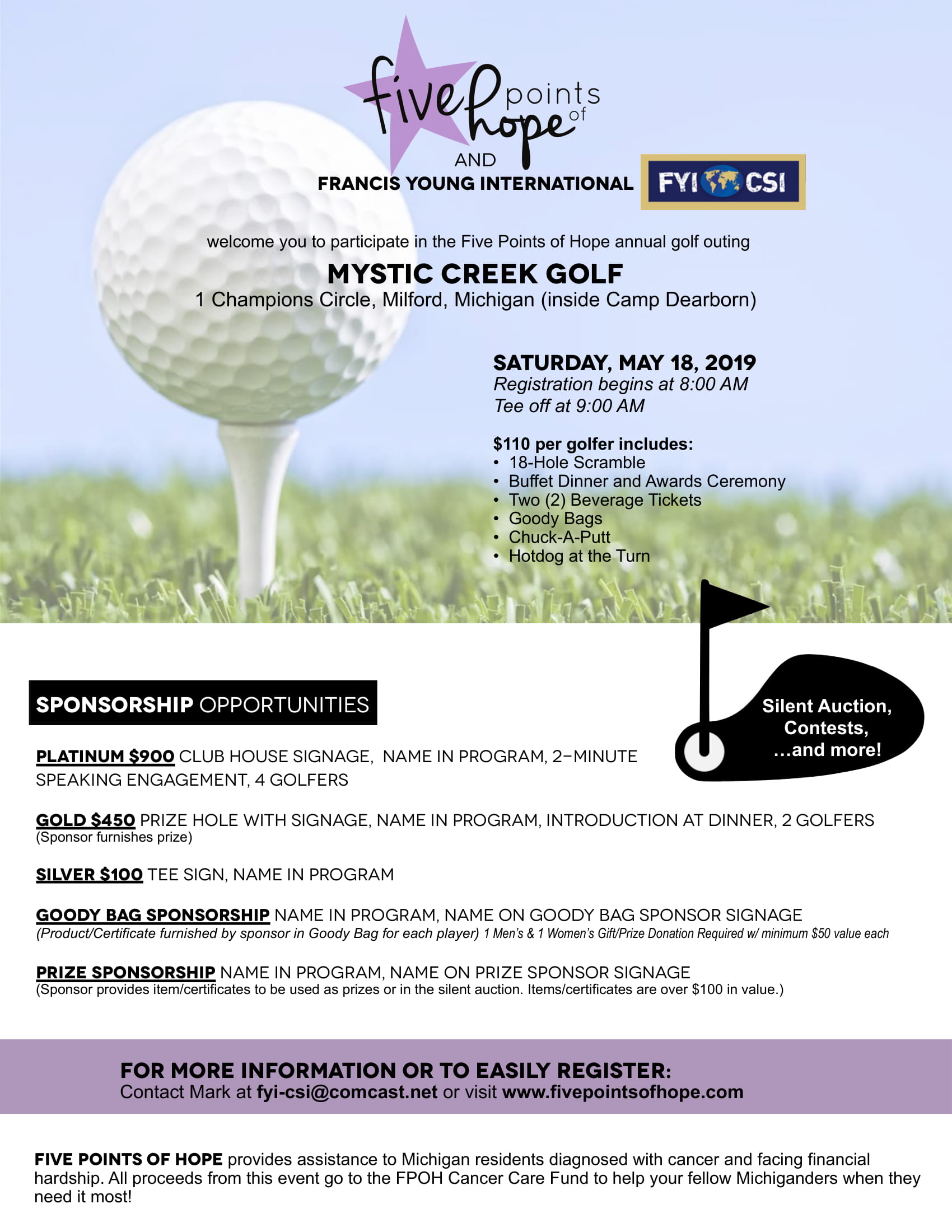 five points of hope

AND

FRANCIS YOUNG INTERNATIONAL

FYI CSI

welcome you to participate in the Five Points of Hope annual golf outing

MYSTIC CREEK GOLF

1 Champions Circle, Milford, Michigan (inside Camp Dearborn)

SATURDAY, MAY 18, 2019

Registration begins at 8:00 AM
Tee off at 9:00 AM

$110 per golfer includes:
• 18-Hole Scramble
• Buffet Dinner and Awards Ceremony
• Two (2) Beverage Tickets
• Goody Bags
• Chuck-A-Putt
• Hotdog at the Turn

Silent Auction, Contests, ...and more!

SPONSORSHIP OPPORTUNITIES

PLATINUM $900 CLUB HOUSE SIGNAGE, NAME IN PROGRAM, 2-MINUTE SPEAKING ENGAGEMENT, 4 GOLFERS

GOLD $450 PRIZE HOLE WITH SIGNAGE, NAME IN PROGRAM, INTRODUCTION AT DINNER, 2 GOLFERS
(Sponsor furnishes prize)

SILVER $100 TEE SIGN, NAME IN PROGRAM

GOODY BAG SPONSORSHIP NAME IN PROGRAM, NAME ON GOODY BAG SPONSOR SIGNAGE
(Product/Certificate furnished by sponsor in Goody Bag for each player) 1 Men's & 1 Women's Gift/Prize Donation Required w/ minimum $50 value each

PRIZE SPONSORSHIP NAME IN PROGRAM, NAME ON PRIZE SPONSOR SIGNAGE
(Sponsor provides item/certificates to be used as prizes or in the silent auction. Items/certificates are over $100 in value.)

FOR MORE INFORMATION OR TO EASILY REGISTER:
Contact Mark at fyi-csi@comcast.net or visit www.fivepointsofhope.com

FIVE POINTS OF HOPE provides assistance to Michigan residents diagnosed with cancer and facing financial hardship. All proceeds from this event go to the FPOH Cancer Care Fund to help your fellow Michiganders when they need it most!